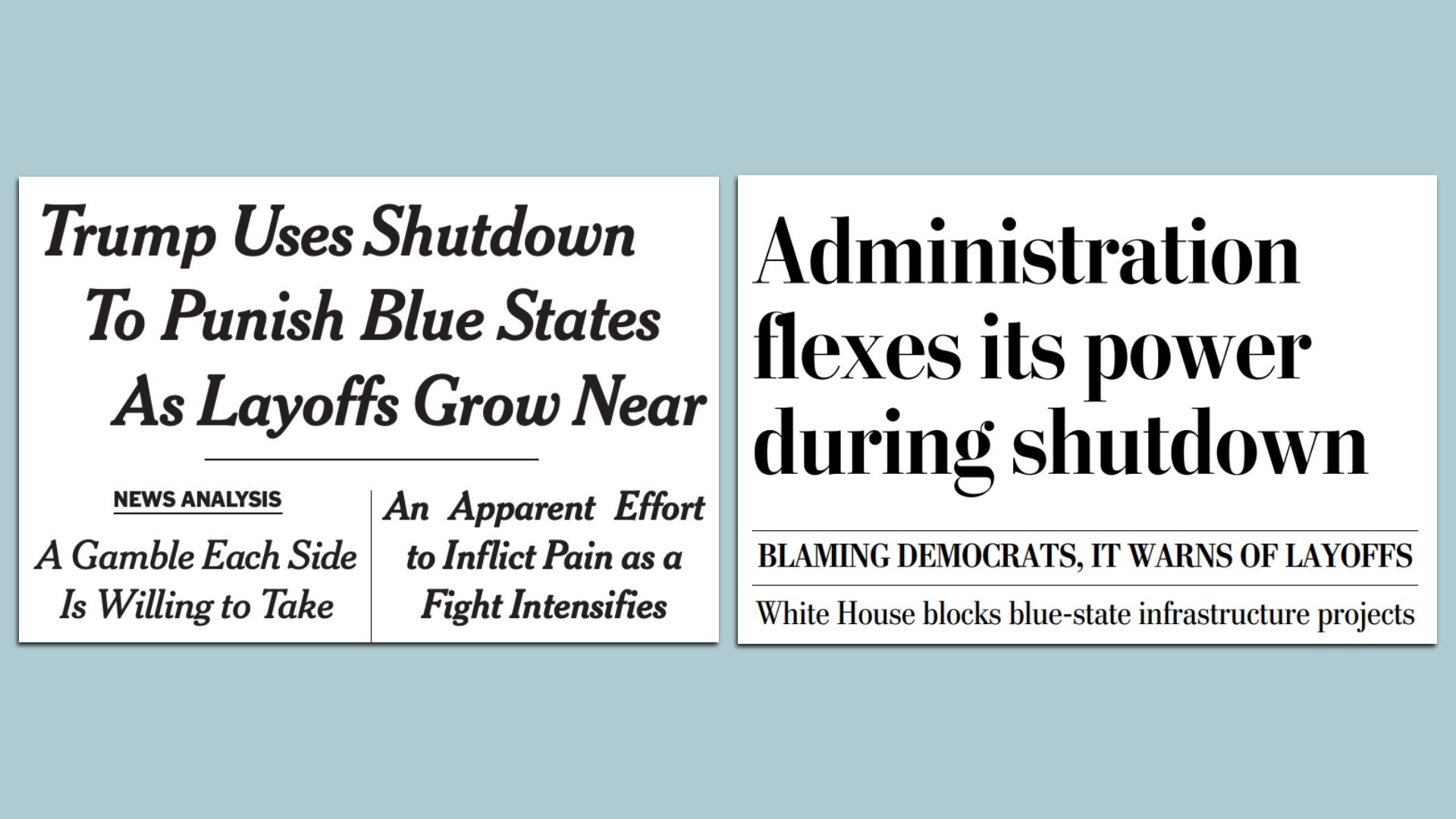 Trump Uses Shutdown To Punish Blue States As Layoffs Grow Near

NEWS ANALYSIS

A Gamble Each Side Is Willing to Take

An Apparent Effort to Inflict Pain as a Fight Intensifies

Administration flexes its power during shutdown

BLAMING DEMOCRATS, IT WARNS OF LAYOFFS

White House blocks blue-state infrastructure projects